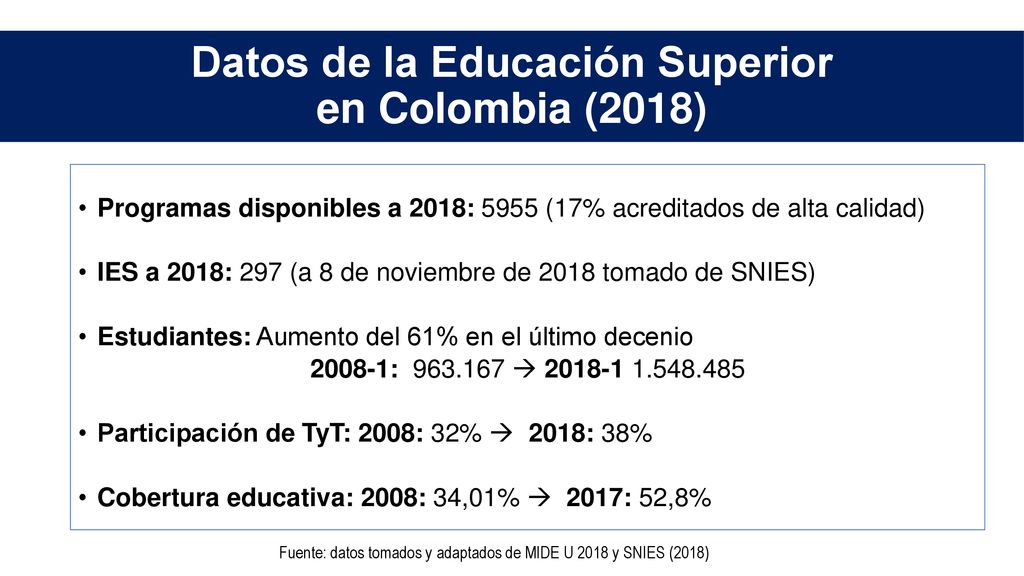 Datos de la Educación Superior en Colombia (2018)

• Programas disponibles a 2018: 5955 (17% acreditados de alta calidad)

• IES a 2018: 297 (a 8 de noviembre de 2018 tomado de SNIES)

• Estudiantes: Aumento del 61% en el último decenio
2008-1: 963.167 → 2018-1 1.548.485

• Participación de TyT: 2008: 32% → 2018: 38%

• Cobertura educativa: 2008: 34,01% → 2017: 52,8%

Fuente: datos tomados y adaptados de MIDE U 2018 y SNIES (2018)